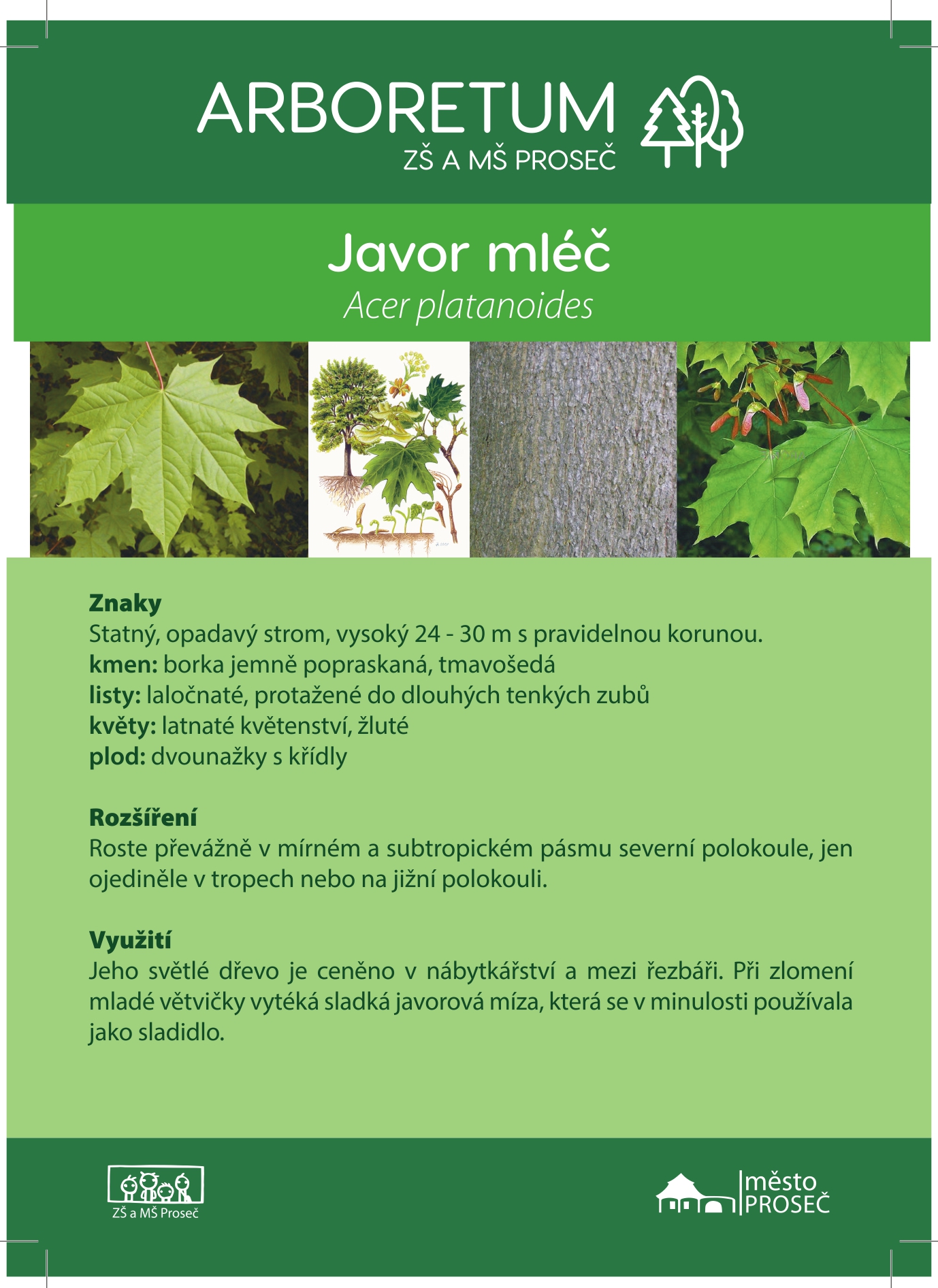 ARBORETUM
ZŠ A MŠ PROSEČ

Javor mléč
Acer platanoides

Znaky
Statný, opadavý strom, vysoký 24 - 30 m s pravidelnou korunou.
kmen: borka jemně popraskaná, tmavošedá
listy: laločnaté, protažené do dlouhých tenkých zubů
květy: latnaté květenství, žluté
plod: dvounažky s křídly

Rozšíření
Roste převážně v mírném a subtropickém pásmu severní polokoule, jen ojediněle v tropech nebo na jižní polokouli.

Využití
Jeho světlé dřevo je ceněno v nábytkářství a mezi řezbáři. Při zlomení mladé větvičky vytéká sladká javorová míza, která se v minulosti používala jako sladidlo.

ZŠ a MŠ Proseč

město
PROSEČ